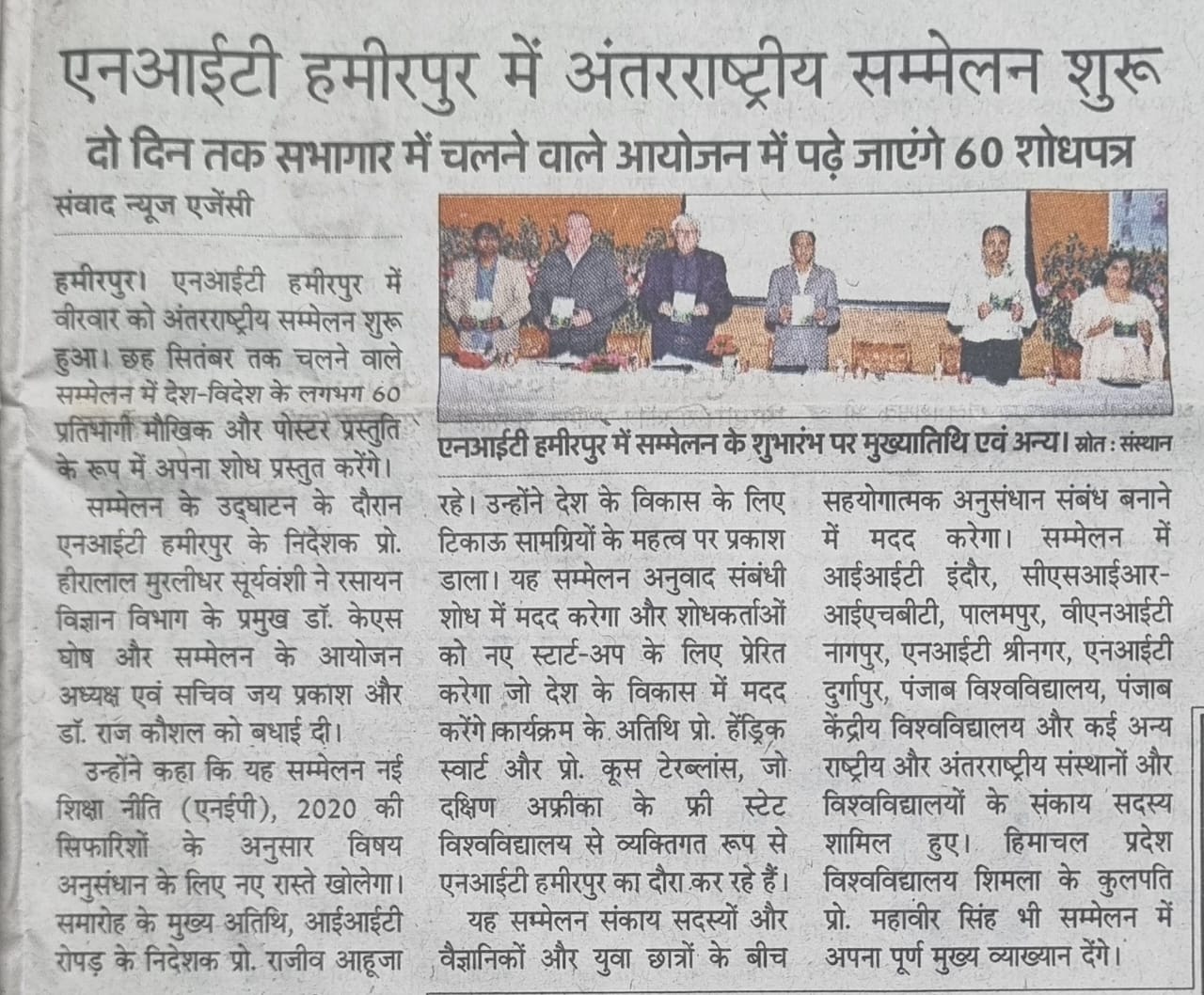 एनआईटी हमीरपुर में अंतरराष्ट्रीय सम्मेलन शुरू

दो दिन तक सभागार में चलने वाले आयोजन में पढ़े जाएंगे 60 शोधपत्र

संवाद न्यूज एजेंसी

हमीरपुर। एनआईटी हमीरपुर में वीरवार को अंतरराष्ट्रीय सम्मेलन शुरू हुआ। छह सितंबर तक चलने वाले सम्मेलन में देश-विदेश के लगभग 60 प्रतिभागी मौखिक और पोस्टर प्रस्तुति के रूप में अपना शोध प्रस्तुत करेंगे।

सम्मेलन के उद्घाटन के दौरान एनआईटी हमीरपुर के निदेशक प्रो. हीरालाल मुरलीधर सूर्यवंशी ने रसायन विज्ञान विभाग के प्रमुख डॉ. केएस घोष और सम्मेलन के आयोजन अध्यक्ष एवं सचिव जय प्रकाश और डॉ. राज कौशल को बधाई दी।

उन्होंने कहा कि यह सम्मेलन नई शिक्षा नीति (एनईपी), 2020 की सिफारिशों के अनुसार विषय अनुसंधान के लिए नए रास्ते खोलेगा। समारोह के मुख्य अतिथि, आईआईटी रोपड़ के निदेशक प्रो. राजीव आहूजा

एनआईटी हमीरपुर में सम्मेलन के शुभारंभ पर मुख्यातिथि एवं अन्य। स्रोत : संस्थान

रहे। उन्होंने देश के विकास के लिए टिकाऊ सामग्रियों के महत्व पर प्रकाश डाला। यह सम्मेलन अनुवाद संबंधी शोध में मदद करेगा और शोधकर्ताओं को नए स्टार्ट-अप के लिए प्रेरित करेगा जो देश के विकास में मदद करेंगे कार्यक्रम के अतिथि प्रो. हेंड्रिक स्वार्ट और प्रो. कूस टेरब्लांस, जो दक्षिण अफ्रीका के फ्री स्टेट विश्वविद्यालय से व्यक्तिगत रूप से एनआईटी हमीरपुर का दौरा कर रहे हैं।

यह सम्मेलन संकाय सदस्यों और वैज्ञानिकों और युवा छात्रों के बीच सहयोगात्मक अनुसंधान संबंध बनाने में मदद करेगा। सम्मेलन में आईआईटी इंदौर, सीएसआईआर-आईएचबीटी, पालमपुर, वीएनआईटी नागपुर, एनआईटी श्रीनगर, एनआईटी दुर्गापुर, पंजाब विश्वविद्यालय, पंजाब केंद्रीय विश्वविद्यालय और कई अन्य राष्ट्रीय और अंतरराष्ट्रीय संस्थानों और विश्वविद्यालयों के संकाय सदस्य शामिल हुए। हिमाचल प्रदेश विश्वविद्यालय शिमला के कुलपति प्रो. महावीर सिंह भी सम्मेलन में अपना पूर्ण मुख्य व्याख्यान देंगे।